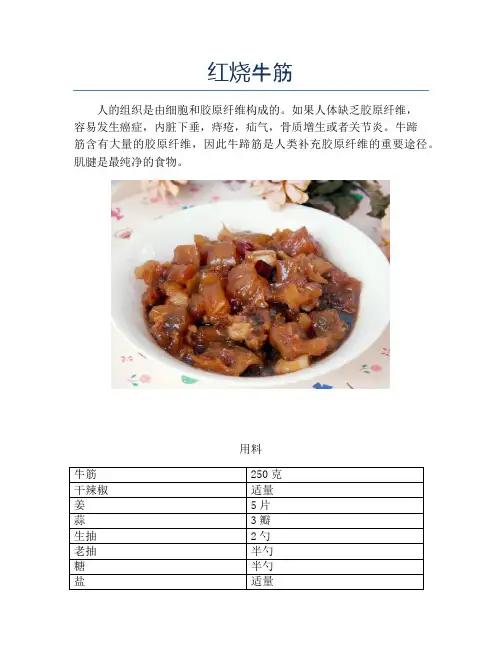 红烧牛筋

人的组织是由细胞和胶原纤维构成的。如果人体缺乏胶原纤维，容易发生癌症，内脏下垂，痔疮，疝气，骨质增生或者关节炎。牛蹄筋含有大量的胶原纤维，因此牛蹄筋是人类补充胶原纤维的重要途径。肌腱是最纯净的食物。

用料

| 牛筋 | 250 克 |
|---|---|
| 干辣椒 | 适量 |
| 姜 | 5 片 |
| 蒜 | 3 瓣 |
| 生抽 | 2 勺 |
| 老抽 | 半勺 |
| 糖 | 半勺 |
| 盐 | 适量 |